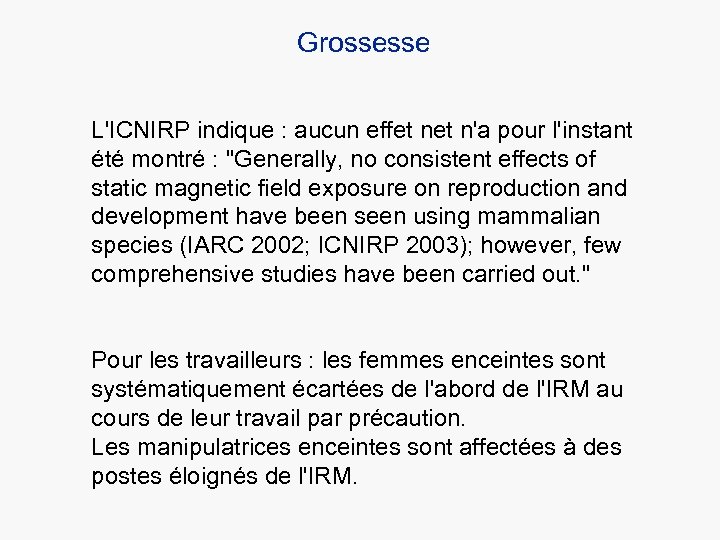 Grossesse

L'ICNIRP indique : aucun effet net n'a pour l'instant été montré : "Generally, no consistent effects of static magnetic field exposure on reproduction and development have been seen using mammalian species (IARC 2002; ICNIRP 2003); however, few comprehensive studies have been carried out."

Pour les travailleurs : les femmes enceintes sont systématiquement écartées de l'abord de l'IRM au cours de leur travail par précaution.
Les manipulatrices enceintes sont affectées à des postes éloignés de l'IRM.